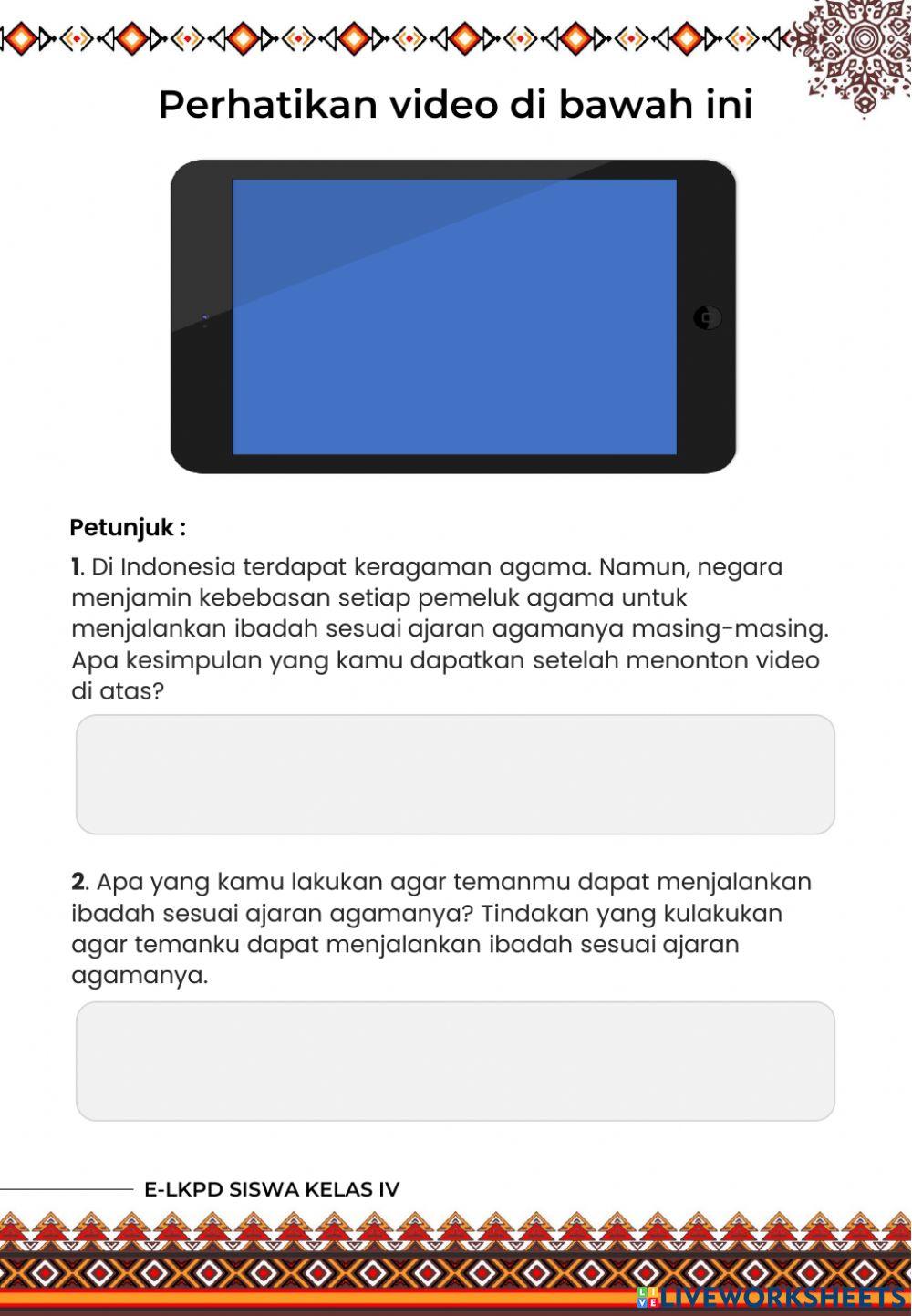 Perhatikan video di bawah ini

Petunjuk :

1. Di Indonesia terdapat keragaman agama. Namun, negara menjamin kebebasan setiap pemeluk agama untuk menjalankan ibadah sesuai ajaran agamanya masing-masing. Apa kesimpulan yang kamu dapatkan setelah menonton video di atas?

2. Apa yang kamu lakukan agar temanmu dapat menjalankan ibadah sesuai ajaran agamanya? Tindakan yang kulakukan agar temanku dapat menjalankan ibadah sesuai ajaran agamanya.

E-LKPD SISWA KELAS IV

LIVEWORKSHEETS